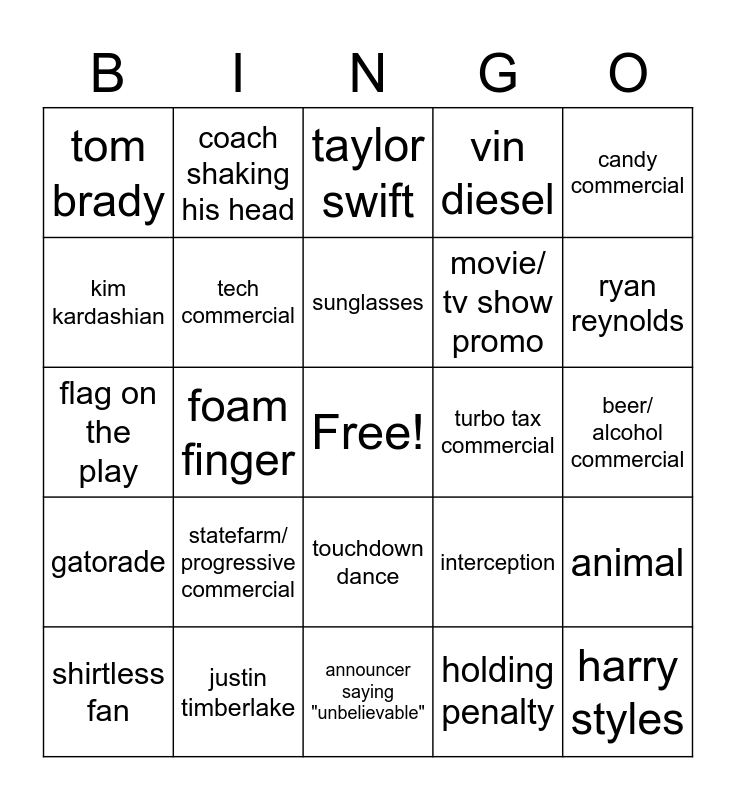 | B | I | N | G | O |
|---|---|---|---|---|
| tom brady | coach shaking his head | taylor swift | vin diesel | candy commercial |
| kim kardashian | tech commercial | sunglasses | movie/ tv show promo | ryan reynolds |
| flag on the play | foam finger | Free! | turbo tax commercial | beer/ alcohol commercial |
| gatorade | statefarm/ progressive commercial | touchdown dance | interception | animal |
| shirtless fan | justin timberlake | announcer saying "unbelievable" | holding penalty | harry styles |